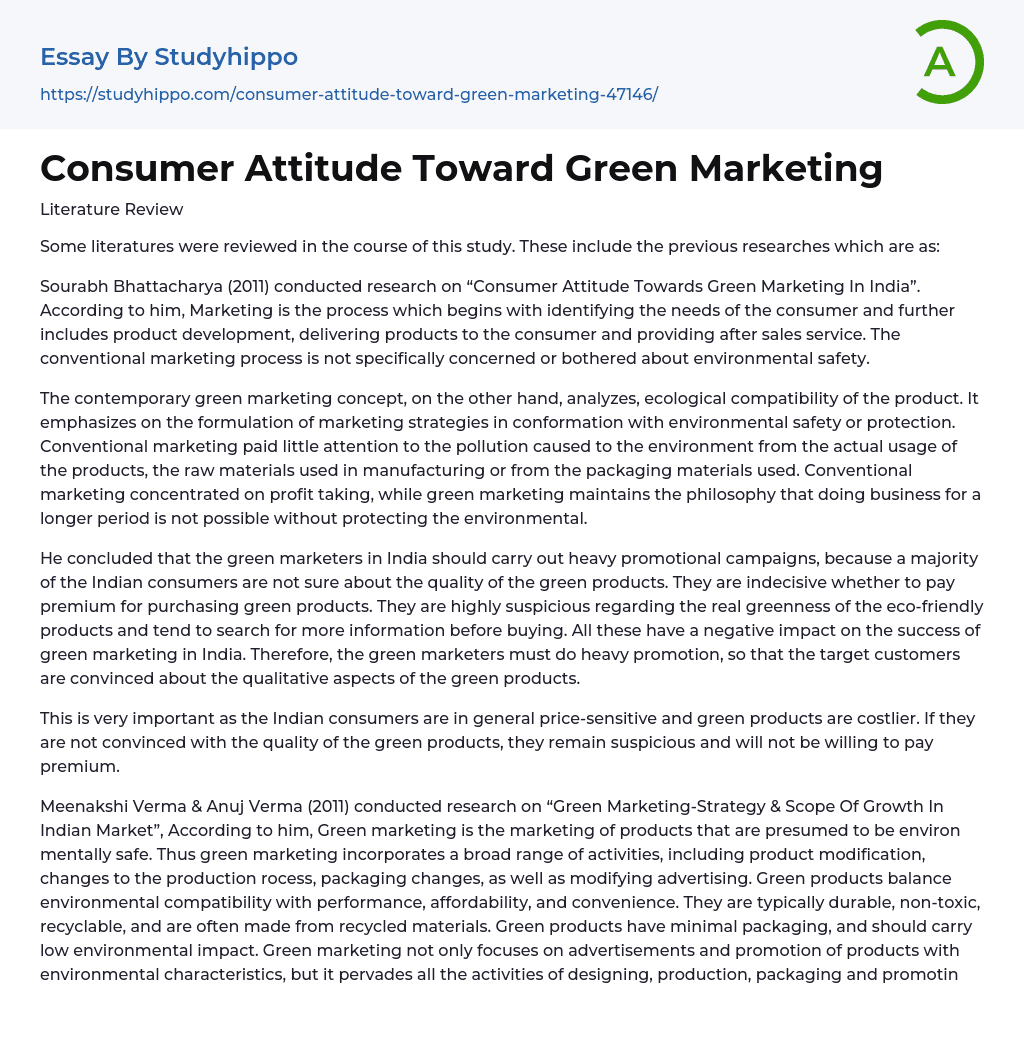 Essay By Studyhippo

https://studyhippo.com/consumer-attitude-toward-green-marketing-47146/

A

Consumer Attitude Toward Green Marketing

Literature Review

Some literatures were reviewed in the course of this study. These include the previous researches which are as:

Sourabh Bhattacharya (2011) conducted research on "Consumer Attitude Towards Green Marketing In India". According to him, Marketing is the process which begins with identifying the needs of the consumer and further includes product development, delivering products to the consumer and providing after sales service. The conventional marketing process is not specifically concerned or bothered about environmental safety.

The contemporary green marketing concept, on the other hand, analyzes, ecological compatibility of the product. It emphasizes on the formulation of marketing strategies in conformation with environmental safety or protection. Conventional marketing paid little attention to the pollution caused to the environment from the actual usage of the products, the raw materials used in manufacturing or from the packaging materials used. Conventional marketing concentrated on profit taking, while green marketing maintains the philosophy that doing business for a longer period is not possible without protecting the environmental.

He concluded that the green marketers in India should carry out heavy promotional campaigns, because a majority of the Indian consumers are not sure about the quality of the green products. They are indecisive whether to pay premium for purchasing green products. They are highly suspicious regarding the real greenness of the eco-friendly products and tend to search for more information before buying. All these have a negative impact on the success of green marketing in India. Therefore, the green marketers must do heavy promotion, so that the target customers are convinced about the qualitative aspects of the green products.

This is very important as the Indian consumers are in general price-sensitive and green products are costlier. If they are not convinced with the quality of the green products, they remain suspicious and will not be willing to pay premium.

Meenakshi Verma & Anuj Verma (2011) conducted research on "Green Marketing-Strategy & Scope Of Growth In Indian Market", According to him, Green marketing is the marketing of products that are presumed to be environ mentally safe. Thus green marketing incorporates a broad range of activities, including product modification, changes to the production rocess, packaging changes, as well as modifying advertising. Green products balance environmental compatibility with performance, affordability, and convenience. They are typically durable, non-toxic, recyclable, and are often made from recycled materials. Green products have minimal packaging, and should carry low environmental impact. Green marketing not only focuses on advertisements and promotion of products with environmental characteristics, but it pervades all the activities of designing, production, packaging and promotin